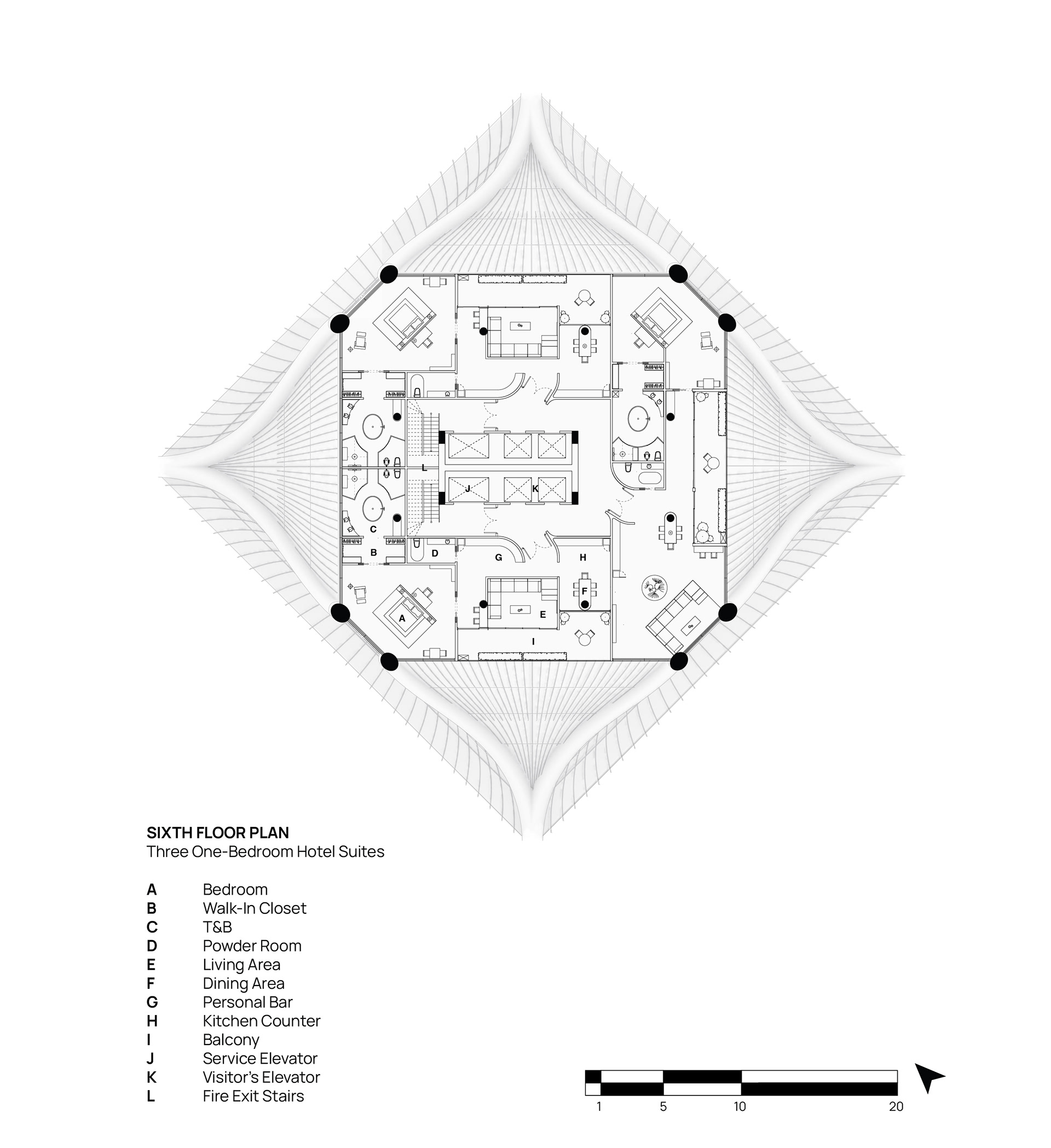 L

J K

C

B D G H

F

A E

I

SIXTH FLOOR PLAN
Three One-Bedroom Hotel Suites

A Bedroom
B Walk-In Closet
C T&B
D Powder Room
E Living Area
F Dining Area
G Personal Bar
H Kitchen Counter
I Balcony
J Service Elevator
K Visitor's Elevator
L Fire Exit Stairs

1 5 10 20